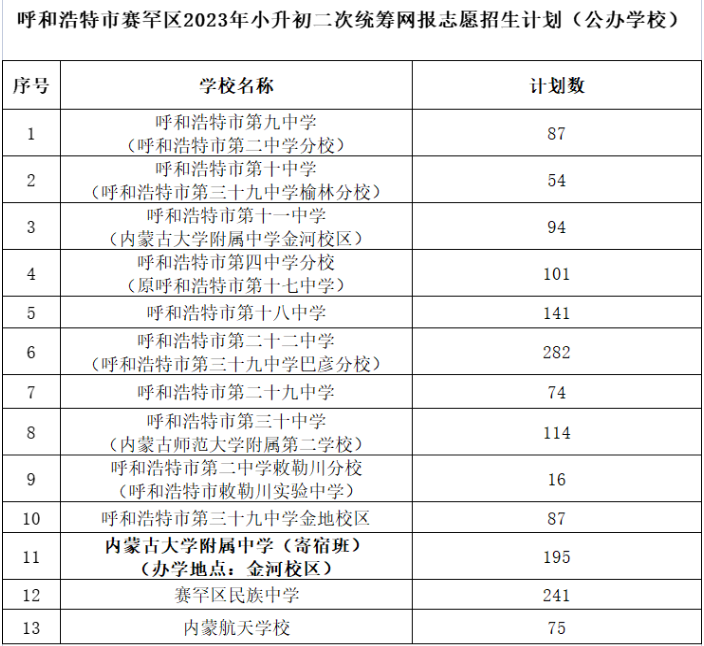 呼和浩特市赛罕区2023年小升初二次统筹网报志愿招生计划（公办学校）

| 序号 | 学校名称 | 计划数 |
|---|---|---|
| 1 | 呼和浩特市第九中学（呼和浩特市第二中学分校） | 87 |
| 2 | 呼和浩特市第十中学（呼和浩特市第三十九中学榆林分校） | 54 |
| 3 | 呼和浩特市第十一中学（内蒙古大学附属中学金河校区） | 94 |
| 4 | 呼和浩特市第四中学分校（原呼和浩特市第十七中学） | 101 |
| 5 | 呼和浩特市第十八中学 | 141 |
| 6 | 呼和浩特市第二十二中学（呼和浩特市第三十九中学巴彦分校） | 282 |
| 7 | 呼和浩特市第二十九中学 | 74 |
| 8 | 呼和浩特市第三十中学（内蒙古师范大学附属第二学校） | 114 |
| 9 | 呼和浩特市第二中学敕勒川分校（呼和浩特市敕勒川实验中学） | 16 |
| 10 | 呼和浩特市第三十九中学金地校区 | 87 |
| 11 | 内蒙古大学附属中学（寄宿班）（办学地点：金河校区） | 195 |
| 12 | 赛罕区民族中学 | 241 |
| 13 | 内蒙航天学校 | 75 |